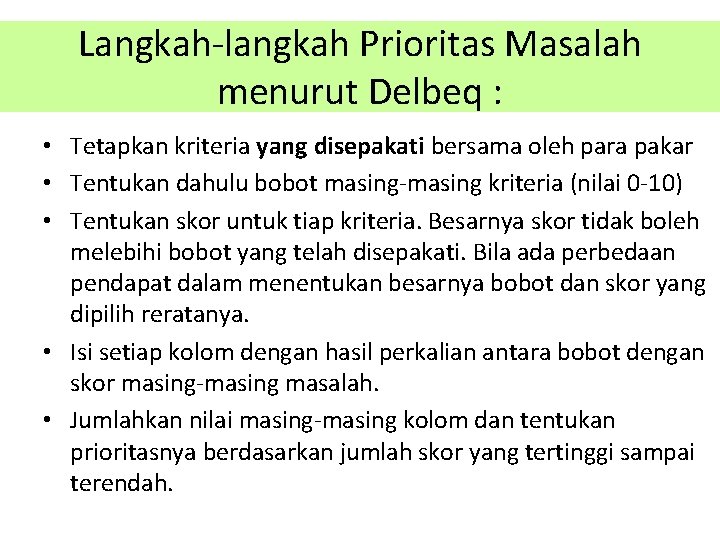 Langkah-langkah Prioritas Masalah menurut Delbeq :

• Tetapkan kriteria yang disepakati bersama oleh para pakar
• Tentukan dahulu bobot masing-masing kriteria (nilai 0-10)
• Tentukan skor untuk tiap kriteria. Besarnya skor tidak boleh melebihi bobot yang telah disepakati. Bila ada perbedaan pendapat dalam menentukan besarnya bobot dan skor yang dipilih reratanya.
• Isi setiap kolom dengan hasil perkalian antara bobot dengan skor masing-masing masalah.
• Jumlahkan nilai masing-masing kolom dan tentukan prioritasnya berdasarkan jumlah skor yang tertinggi sampai terendah.